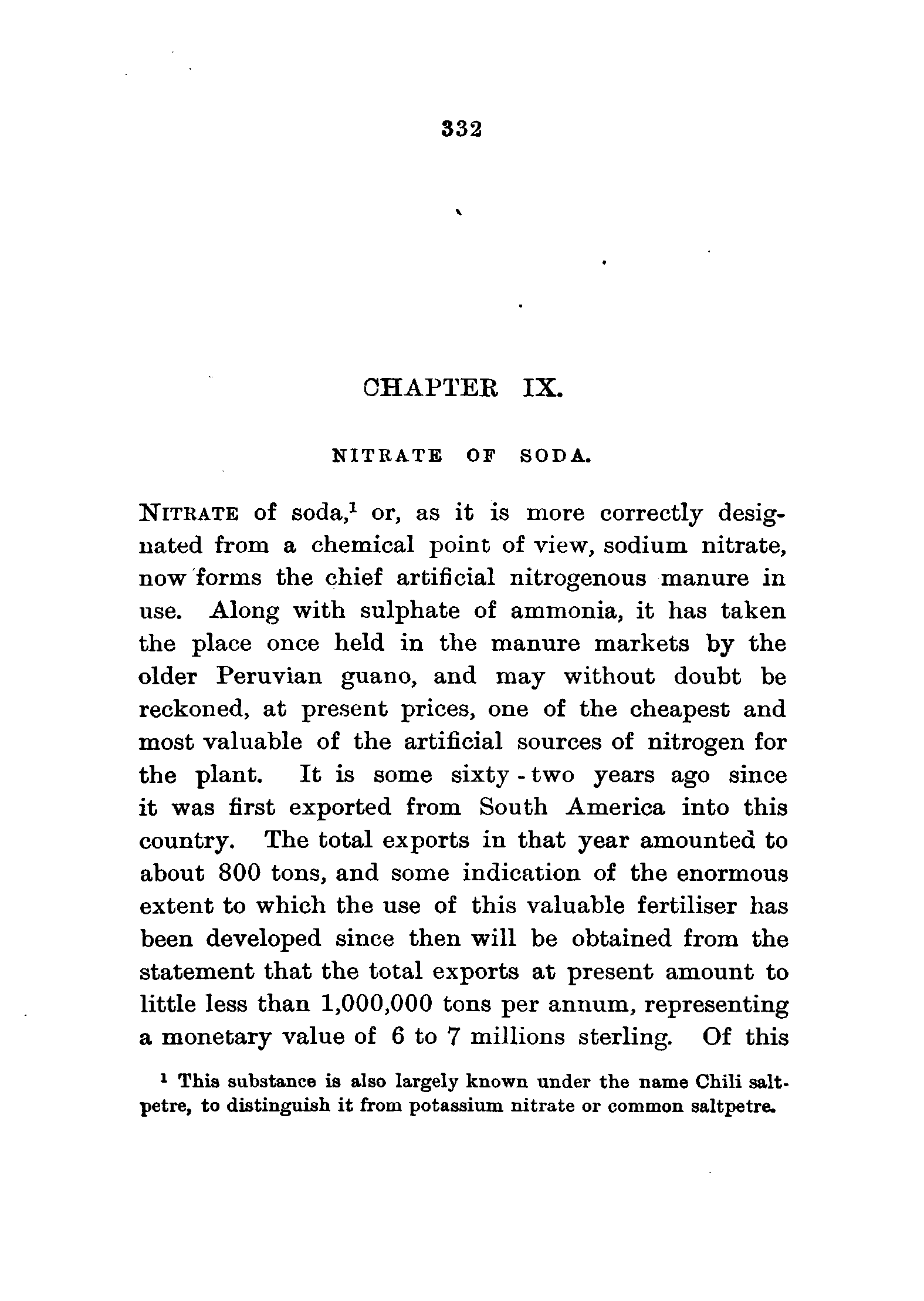 332

CHAPTER IX.

NITRATE OF SODA.

NITRATE of soda,$^1$ or, as it is more correctly designated from a chemical point of view, sodium nitrate, now forms the chief artificial nitrogenous manure in use. Along with sulphate of ammonia, it has taken the place once held in the manure markets by the older Peruvian guano, and may without doubt be reckoned, at present prices, one of the cheapest and most valuable of the artificial sources of nitrogen for the plant. It is some sixty-two years ago since it was first exported from South America into this country. The total exports in that year amounted to about 800 tons, and some indication of the enormous extent to which the use of this valuable fertiliser has been developed since then will be obtained from the statement that the total exports at present amount to little less than 1,000,000 tons per annum, representing a monetary value of 6 to 7 millions sterling. Of this

$^1$ This substance is also largely known under the name Chili saltpetre, to distinguish it from potassium nitrate or common saltpetre.